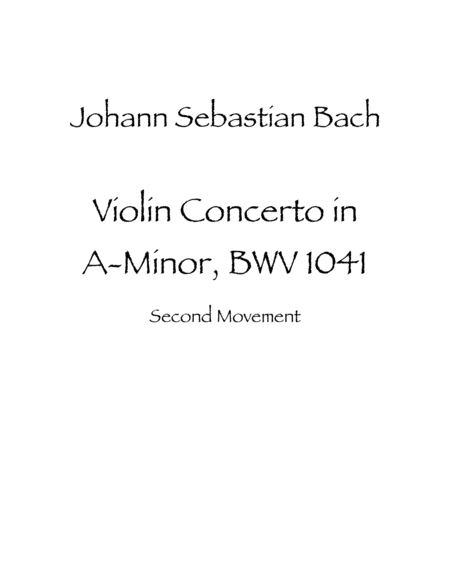 Johann Sebastian Bach

Violin Concerto in A-Minor, BWV 1041

Second Movement